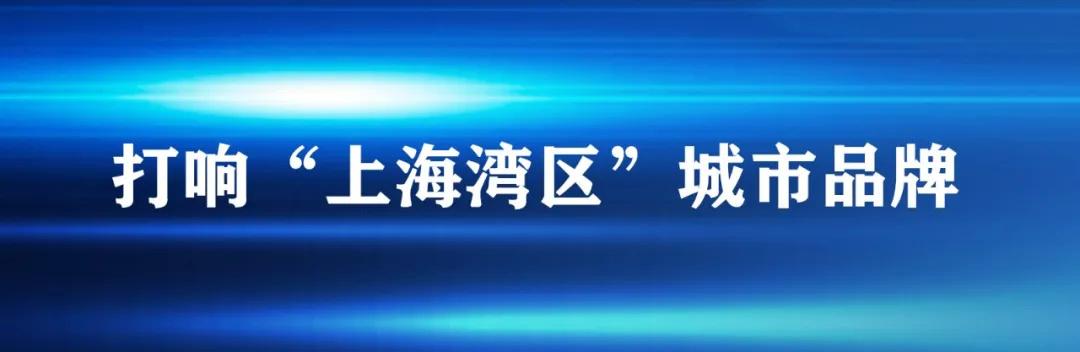 打响“上海湾区”城市品牌